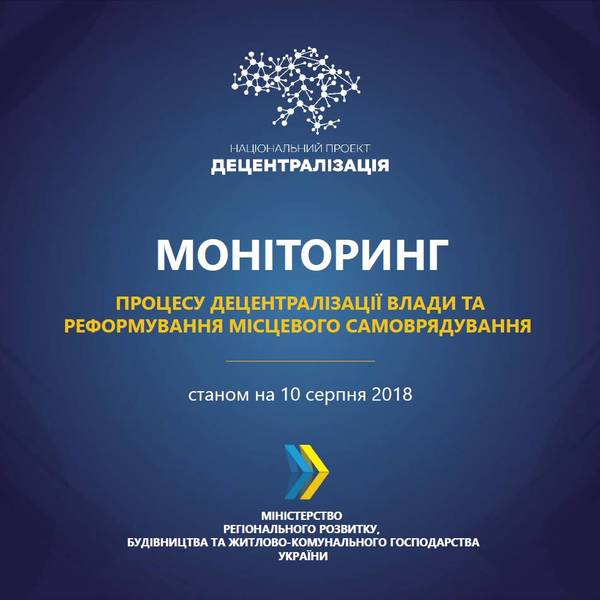 НАЦІОНАЛЬНИЙ ПРОЕКТ
ДЕЦЕНТРАЛІЗАЦІЯ

МОНІТОРИНГ

ПРОЦЕСУ ДЕЦЕНТРАЛІЗАЦІЇ ВЛАДИ ТА РЕФОРМУВАННЯ МІСЦЕВОГО САМОВРЯДУВАННЯ

станом на 10 серпня 2018

МІНІСТЕРСТВО
РЕГІОНАЛЬНОГО РОЗВИТКУ,
БУДІВНИЦТВА ТА ЖИТЛОВО-КОМУНАЛЬНОГО ГОСПОДАРСТВА
УКРАЇНИ